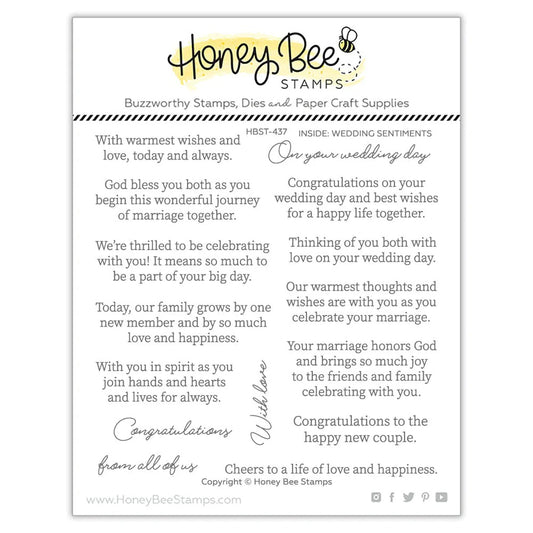 Honey Bee STAMPS

Buzzworthy Stamps, Dies and Paper Craft Supplies

HBST-437 INSIDE: WEDDING SENTIMENTS

With warmest wishes and love, today and always.

God bless you both as you begin this wonderful journey of marriage together.

We're thrilled to be celebrating with you! It means so much to be a part of your big day.

Today, our family grows by one new member and by so much love and happiness.

With you in spirit as you join hands and hearts and lives for always.

Congratulations

from all of us

With love

On your wedding day

Congratulations on your wedding day and best wishes for a happy life together.

Thinking of you both with love on your wedding day.

Our warmest thoughts and wishes are with you as you celebrate your marriage.

Your marriage honors God and brings so much joy to the friends and family celebrating with you.

Congratulations to the happy new couple.

Cheers to a life of love and happiness.

Copyright © Honey Bee Stamps

www.HoneyBeeStamps.com